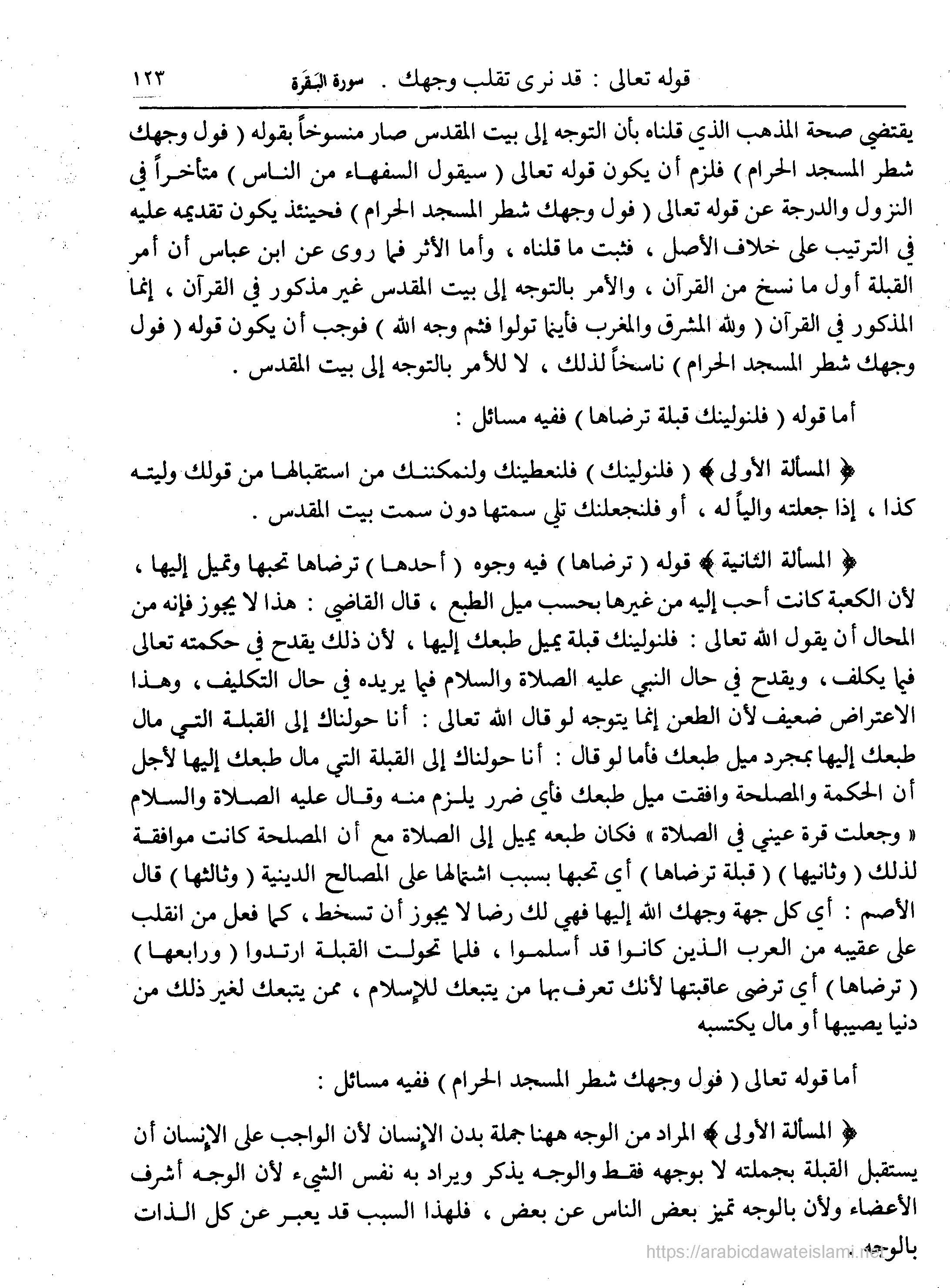 قوله تعالى : قد نرى تقلب وجهك . سورة البَقَرة ١٢٣

يقتضي صحة المذهب الذي قلناه بأن التوجه إلى بيت المقدس صار منسوخاً بقوله ( فول وجهك شطر المسجد الحرام ) فلزم أن يكون قوله تعالى ( سيقول السفهاء من الناس ) متأخراً في النزول والدرجة عن قوله تعالى ( فول وجهك شطر المسجد الحرام ) فحينئذ يكون تقديمه عليه في الترتيب على خلاف الأصل ، فثبت ما قلناه ، وأما الأثر فما روى عن ابن عباس أن أمر القبلة أول ما نسخ من القرآن ، والأمر بالتوجه إلى بيت المقدس غير مذكور في القرآن ، إنما المذكور في القرآن ( ولله المشرق والمغرب فأينما تولوا فثم وجه الله ) فوجب أن يكون قوله ( فول وجهك شطر المسجد الحرام ) ناسخاً لذلك ، لا للأمر بالتوجه إلى بيت المقدس .

أما قوله ( فلنولينك قبلة ترضاها ) ففيه مسائل :

﴿ المسألة الأولى ﴾ ( فلنولينك ) فلنعطينك ولنمكننك من استقبالها من قولك وليته كذا ، إذا جعلته والياً له ، أو فلنجعلنك تلي سمتها دون سمت بيت المقدس .

﴿ المسألة الثانية ﴾ قوله ( ترضاها ) فيه وجوه ( أحدها ) ترضاها تحبها وتميل إليها ، لأن الكعبة كانت أحب إليه من غيرها بحسب ميل الطبع ، قال القاضي : هذا لا يجوز فإنه من المحال أن يقول الله تعالى : فلنولينك قبلة يميل طبعك إليها ، لأن ذلك يقدح في حكمته تعالى فيما يكلف ، ويقدح في حال النبي عليه الصلاة والسلام فيما يريده في حال التكليف ، وهذا الاعتراض ضعيف لأن الطعن إنما يتوجه لو قال الله تعالى : أنا حولناك إلى القبلة التي مال طبعك إليها بمجرد ميل طبعك فأما لو قال : أنا حولناك إلى القبلة التي مال طبعك إليها لأجل أن الحكمة والمصلحة وافقت ميل طبعك فأي ضرر يلزم منه وقال عليه الصلاة والسلام « وجعلت قرة عيني في الصلاة » فكان طبعه يميل إلى الصلاة مع أن المصلحة كانت موافقة لذلك ( وثانيها ) ( قبلة ترضاها ) أي تحبها بسبب اشتمالها على المصالح الدينية ( وثالثها ) قال الأصم : أي كل جهة وجهك الله إليها فهي لك رضا لا يجوز أن تسخط ، كما فعل من انقلب على عقبيه من العرب الذين كانوا قد أسلموا ، فلما تحولت القبلة ارتدوا ( ورابعها ) ( ترضاها ) أي ترضى عاقبتها لأنك تعرف بها من يتبعك للإسلام ، ممن يتبعك لغير ذلك من دنيا يصيبها أو مال يكتسبه

أما قوله تعالى ( فول وجهك شطر المسجد الحرام ) ففيه مسائل :

﴿ المسألة الأولى ﴾ المراد من الوجه ههنا جملة بدن الإنسان لأن الواجب على الإنسان أن يستقبل القبلة بجملته لا بوجهه فقط والوجه يذكر ويراد به نفس الشيء لأن الوجه أشرف الأعضاء ولأن بالوجه تميز بعض الناس عن بعض ، فلهذا السبب قد يعبر عن كل الذات بالوجه .

https://arabicdawateislami.net